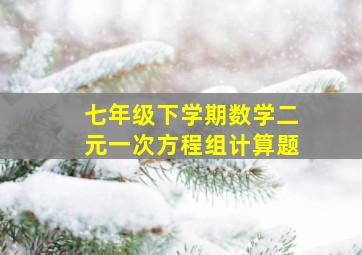 七年级下学期数学二元一次方程组计算题